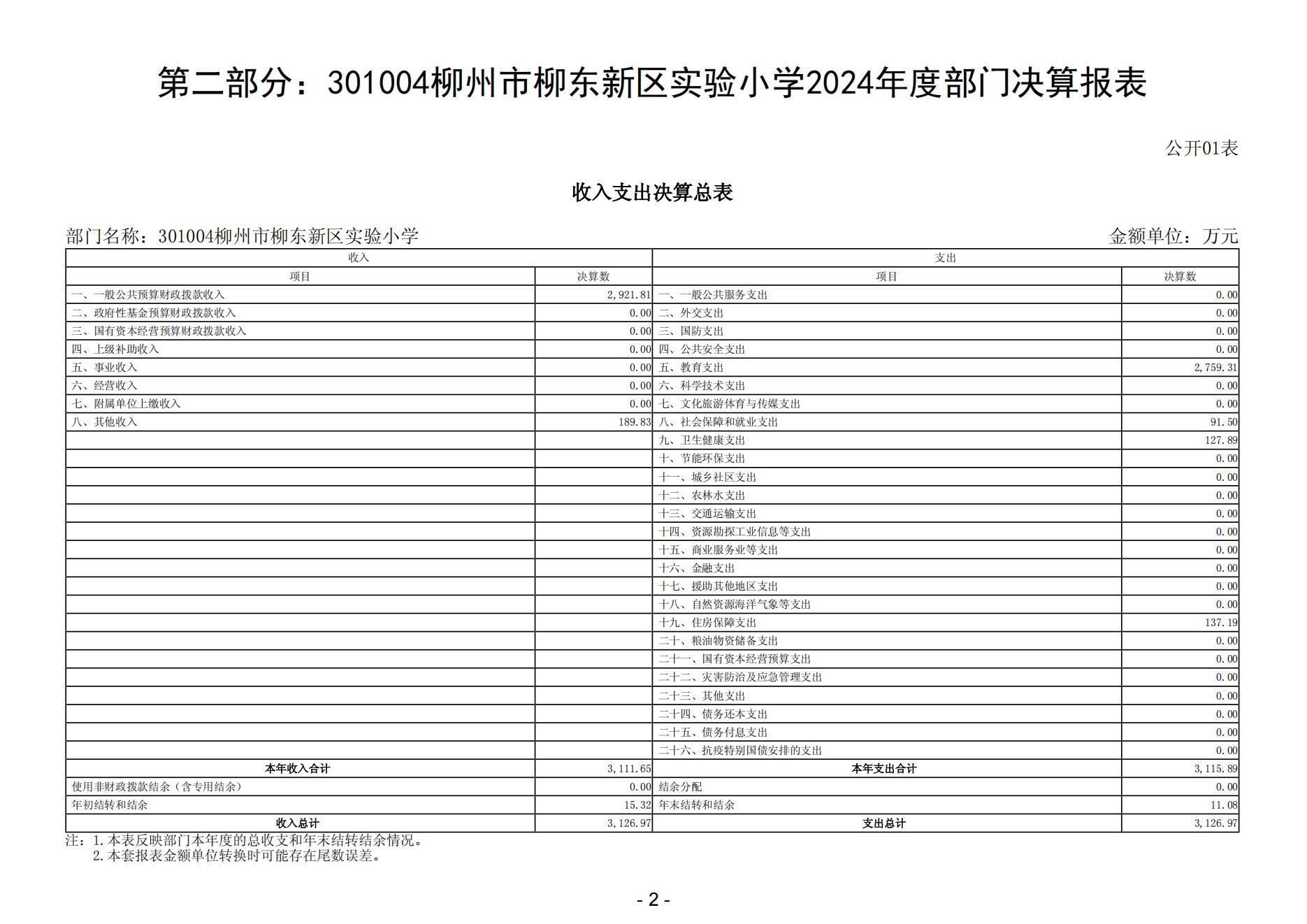 第二部分：301004柳州市柳东新区实验小学2024年度部门决算报表

公开01表

收入支出决算总表

部门名称：301004柳州市柳东新区实验小学　　金额单位：万元

| 收入 | | 支出 | |
|---|---|---|---|
| 项目 | 决算数 | 项目 | 决算数 |
| 一、一般公共预算财政拨款收入 | 2,921.81 | 一、一般公共服务支出 | 0.00 |
| 二、政府性基金预算财政拨款收入 | 0.00 | 二、外交支出 | 0.00 |
| 三、国有资本经营预算财政拨款收入 | 0.00 | 三、国防支出 | 0.00 |
| 四、上级补助收入 | 0.00 | 四、公共安全支出 | 0.00 |
| 五、事业收入 | 0.00 | 五、教育支出 | 2,759.31 |
| 六、经营收入 | 0.00 | 六、科学技术支出 | 0.00 |
| 七、附属单位上缴收入 | 0.00 | 七、文化旅游体育与传媒支出 | 0.00 |
| 八、其他收入 | 189.83 | 八、社会保障和就业支出 | 91.50 |
| | | 九、卫生健康支出 | 127.89 |
| | | 十、节能环保支出 | 0.00 |
| | | 十一、城乡社区支出 | 0.00 |
| | | 十二、农林水支出 | 0.00 |
| | | 十三、交通运输支出 | 0.00 |
| | | 十四、资源勘探工业信息等支出 | 0.00 |
| | | 十五、商业服务业等支出 | 0.00 |
| | | 十六、金融支出 | 0.00 |
| | | 十七、援助其他地区支出 | 0.00 |
| | | 十八、自然资源海洋气象等支出 | 0.00 |
| | | 十九、住房保障支出 | 137.19 |
| | | 二十、粮油物资储备支出 | 0.00 |
| | | 二十一、国有资本经营预算支出 | 0.00 |
| | | 二十二、灾害防治及应急管理支出 | 0.00 |
| | | 二十三、其他支出 | 0.00 |
| | | 二十四、债务还本支出 | 0.00 |
| | | 二十五、债务付息支出 | 0.00 |
| | | 二十六、抗疫特别国债安排的支出 | 0.00 |
| 本年收入合计 | 3,111.65 | 本年支出合计 | 3,115.89 |
| 使用非财政拨款结余（含专用结余） | 0.00 | 结余分配 | 0.00 |
| 年初结转和结余 | 15.32 | 年末结转和结余 | 11.08 |
| 收入总计 | 3,126.97 | 支出总计 | 3,126.97 |

注：1.本表反映部门本年度的总收支和年末结转结余情况。
2.本套报表金额单位转换时可能存在尾数误差。

- 2 -